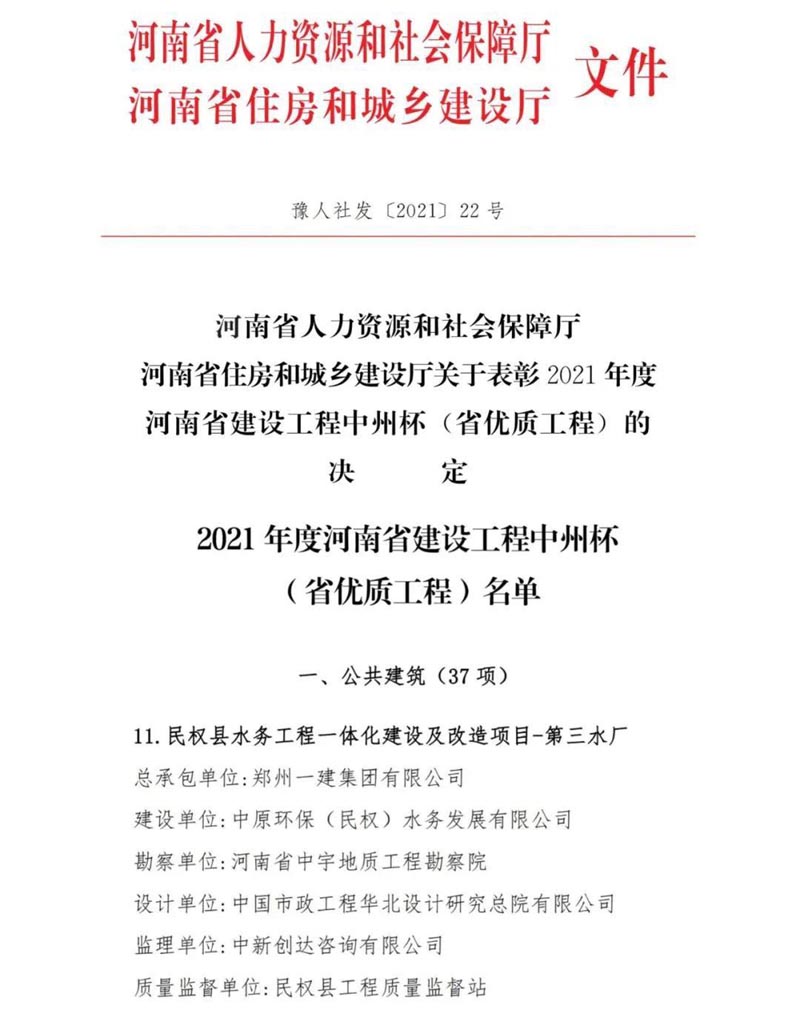 河南省人力资源和社会保障厅
河南省住房和城乡建设厅
文件

豫人社发〔2021〕22号

河南省人力资源和社会保障厅
河南省住房和城乡建设厅关于表彰2021年度
河南省建设工程中州杯（省优质工程）的
决　　定

2021年度河南省建设工程中州杯
（省优质工程）名单

一、公共建筑（37项）

11.民权县水务工程一体化建设及改造项目-第三水厂
总承包单位:郑州一建集团有限公司
建设单位:中原环保（民权）水务发展有限公司
勘察单位:河南省中宇地质工程勘察院
设计单位:中国市政工程华北设计研究总院有限公司
监理单位:中新创达咨询有限公司
质量监督单位:民权县工程质量监督站